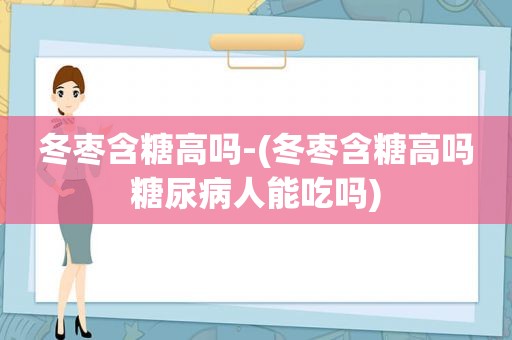 冬枣含糖高吗-(冬枣含糖高吗糖尿病人能吃吗)